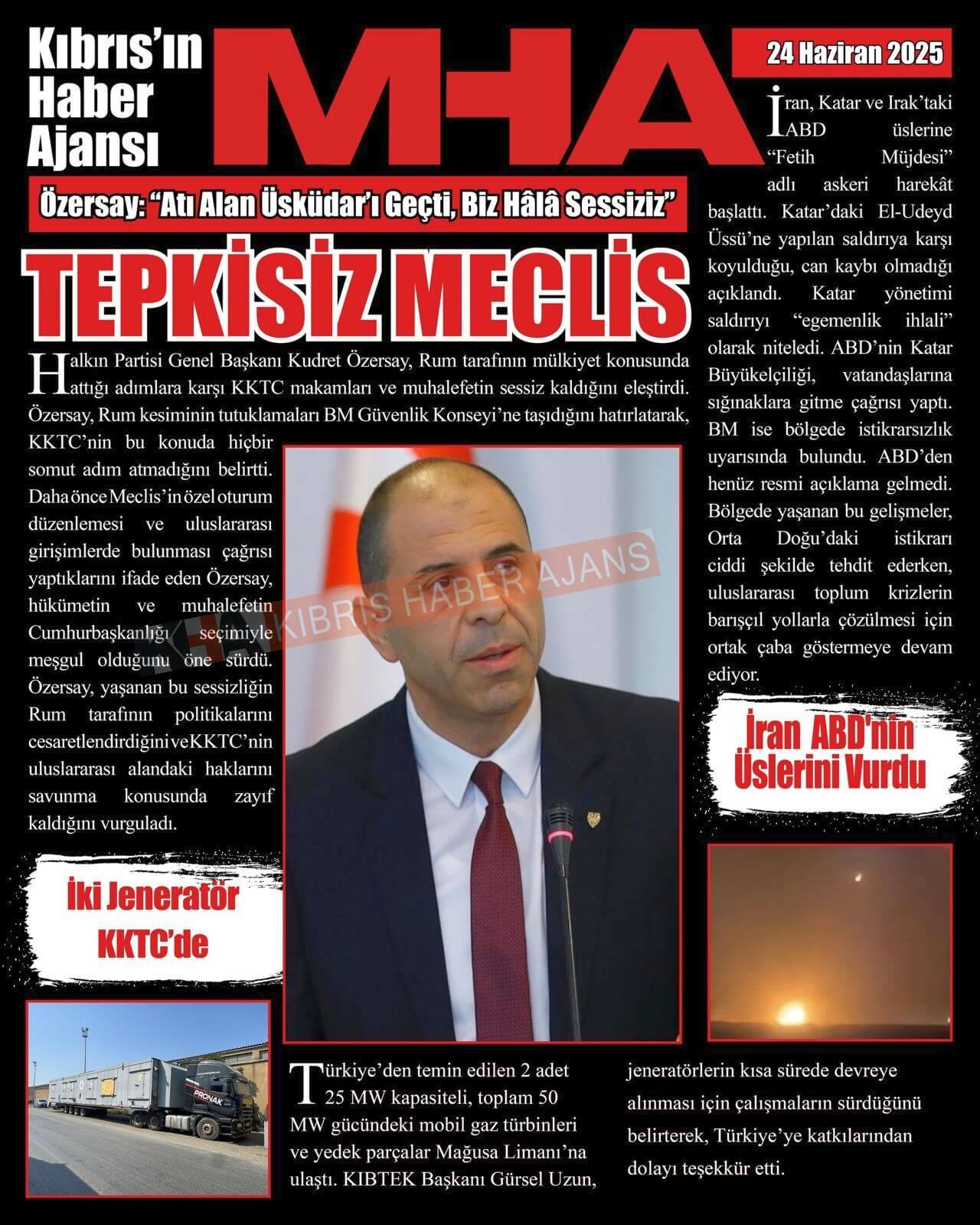 Kıbrıs'ın Haber Ajansı

MHA

24 Haziran 2025

Özersay: "Atı Alan Üsküdar'ı Geçti, Biz Hâlâ Sessiziz"

TEPKİSİZ MECLİS

Halkın Partisi Genel Başkanı Kudret Özersay, Rum tarafının mülkiyet konusunda attığı adımlara karşı KKTC makamları ve muhalefetin sessiz kaldığını eleştirdi. Özersay, Rum kesiminin tutuklamaları BM Güvenlik Konseyi'ne taşıdığını hatırlatarak, KKTC'nin bu konuda hiçbir somut adım atmadığını belirtti. Daha önce Meclis'in özel oturum düzenlemesi ve uluslararası girişimlerde bulunması çağrısı yaptıklarını ifade eden Özersay, hükümetin ve muhalefetin Cumhurbaşkanlığı seçimiyle meşgul olduğunu öne sürdü. Özersay, yaşanan bu sessizliğin Rum tarafının politikalarını cesaretlendirdiğini ve KKTC'nin uluslararası alandaki haklarını savunma konusunda zayıf kaldığını vurguladı.

KIBRIS HABER AJANS

İran, Katar ve Irak'taki ABD üslerine "Fetih Müjdesi" adlı askeri harekât başlattı. Katar'daki El-Udeyd Üssü'ne yapılan saldırıya karşı koyulduğu, can kaybı olmadığı açıklandı. Katar yönetimi saldırıyı "egemenlik ihlali" olarak niteledi. ABD'nin Katar Büyükelçiliği, vatandaşlarına sığınaklara gitme çağrısı yaptı. BM ise bölgede istikrarsızlık uyarısında bulundu. ABD'den henüz resmi açıklama gelmedi. Bölgede yaşanan bu gelişmeler, Orta Doğu'daki istikrarı ciddi şekilde tehdit ederken, uluslararası toplum krizlerin barışçıl yollarla çözülmesi için ortak çaba göstermeye devam ediyor.

İran ABD'nin Üslerini Vurdu

İki Jeneratör KKTC'de

PRONAK

Türkiye'den temin edilen 2 adet 25 MW kapasiteli, toplam 50 MW gücündeki mobil gaz türbinleri ve yedek parçalar Mağusa Limanı'na ulaştı. KIBTEK Başkanı Gürsel Uzun, jeneratörlerin kısa sürede devreye alınması için çalışmaların sürdüğünü belirterek, Türkiye'ye katkılarından dolayı teşekkür etti.